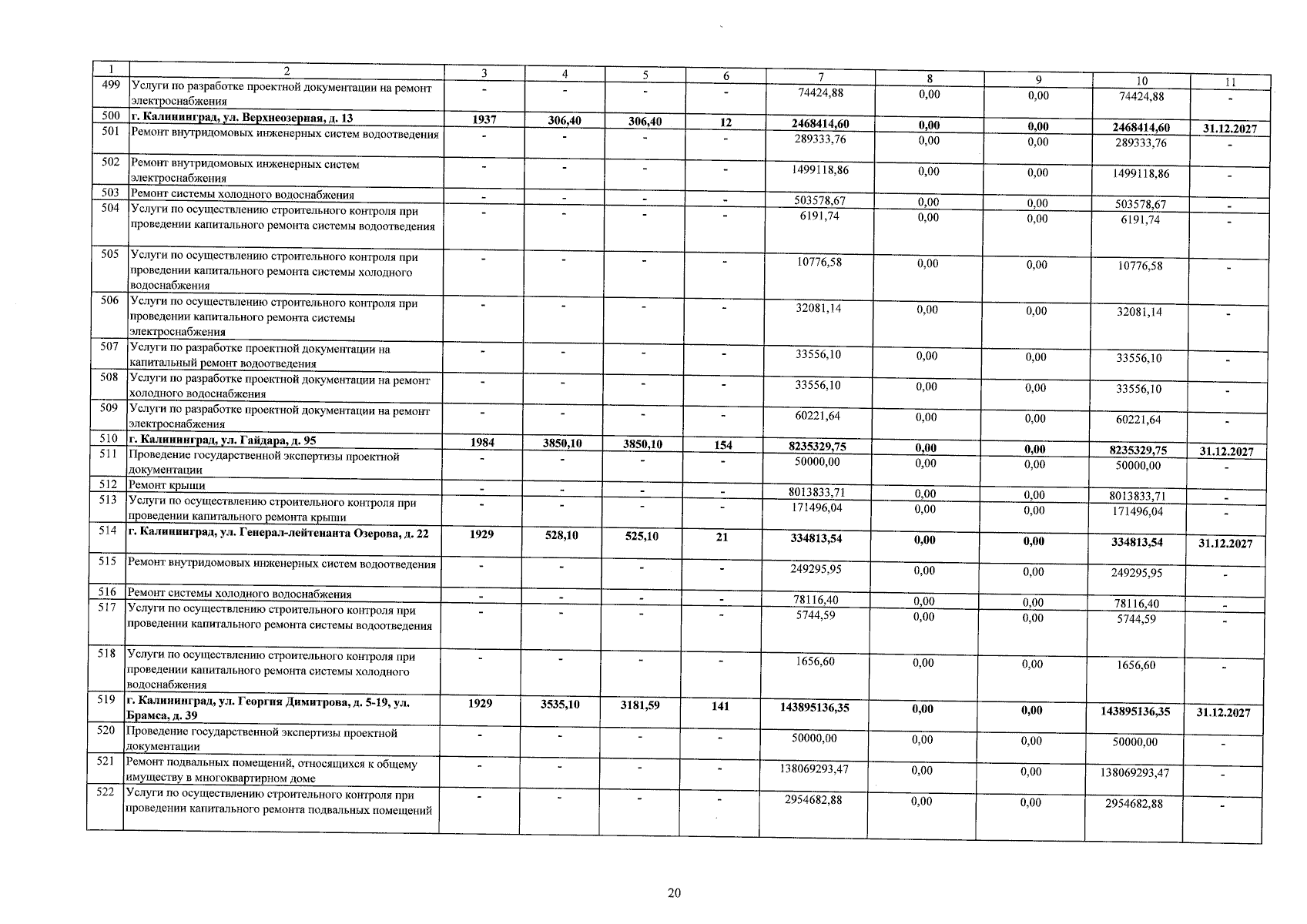 | 1 | 2 | 3 | 4 | 5 | 6 | 7 | 8 | 9 | 10 | 11 |
|---|---|---|---|---|---|---|---|---|---|---|
| 499 | Услуги по разработке проектной документации на ремонт электроснабжения | - | - | - | - | 74424,88 | 0,00 | 0,00 | 74424,88 | - |
| 500 | г. Калининград, ул. Верхнеозерная, д. 13 | 1937 | 306,40 | 306,40 | 12 | 2468414,60 | 0,00 | 0,00 | 2468414,60 | 31.12.2027 |
| 501 | Ремонт внутридомовых инженерных систем водоотведения | - | - | - | - | 289333,76 | 0,00 | 0,00 | 289333,76 | - |
| 502 | Ремонт внутридомовых инженерных систем электроснабжения | - | - | - | - | 1499118,86 | 0,00 | 0,00 | 1499118,86 | - |
| 503 | Ремонт системы холодного водоснабжения | - | - | - | - | 503578,67 | 0,00 | 0,00 | 503578,67 | - |
| 504 | Услуги по осуществлению строительного контроля при проведении капитального ремонта системы водоотведения | - | - | - | - | 6191,74 | 0,00 | 0,00 | 6191,74 | - |
| 505 | Услуги по осуществлению строительного контроля при проведении капитального ремонта системы холодного водоснабжения | - | - | - | - | 10776,58 | 0,00 | 0,00 | 10776,58 | - |
| 506 | Услуги по осуществлению строительного контроля при проведении капитального ремонта системы электроснабжения | - | - | - | - | 32081,14 | 0,00 | 0,00 | 32081,14 | - |
| 507 | Услуги по разработке проектной документации на капитальный ремонт водоотведения | - | - | - | - | 33556,10 | 0,00 | 0,00 | 33556,10 | - |
| 508 | Услуги по разработке проектной документации на ремонт холодного водоснабжения | - | - | - | - | 33556,10 | 0,00 | 0,00 | 33556,10 | - |
| 509 | Услуги по разработке проектной документации на ремонт электроснабжения | - | - | - | - | 60221,64 | 0,00 | 0,00 | 60221,64 | - |
| 510 | г. Калининград, ул. Гайдара, д. 95 | 1984 | 3850,10 | 3850,10 | 154 | 8235329,75 | 0,00 | 0,00 | 8235329,75 | 31.12.2027 |
| 511 | Проведение государственной экспертизы проектной документации | - | - | - | - | 50000,00 | 0,00 | 0,00 | 50000,00 | - |
| 512 | Ремонт крыши | - | - | - | - | 8013833,71 | 0,00 | 0,00 | 8013833,71 | - |
| 513 | Услуги по осуществлению строительного контроля при проведении капитального ремонта крыши | - | - | - | - | 171496,04 | 0,00 | 0,00 | 171496,04 | - |
| 514 | г. Калининград, ул. Генерал-лейтенанта Озерова, д. 22 | 1929 | 528,10 | 525,10 | 21 | 334813,54 | 0,00 | 0,00 | 334813,54 | 31.12.2027 |
| 515 | Ремонт внутридомовых инженерных систем водоотведения | - | - | - | - | 249295,95 | 0,00 | 0,00 | 249295,95 | - |
| 516 | Ремонт системы холодного водоснабжения | - | - | - | - | 78116,40 | 0,00 | 0,00 | 78116,40 | - |
| 517 | Услуги по осуществлению строительного контроля при проведении капитального ремонта системы водоотведения | - | - | - | - | 5744,59 | 0,00 | 0,00 | 5744,59 | - |
| 518 | Услуги по осуществлению строительного контроля при проведении капитального ремонта системы холодного водоснабжения | - | - | - | - | 1656,60 | 0,00 | 0,00 | 1656,60 | - |
| 519 | г. Калининград, ул. Георгия Димитрова, д. 5-19, ул. Брамса, д. 39 | 1929 | 3535,10 | 3181,59 | 141 | 143895136,35 | 0,00 | 0,00 | 143895136,35 | 31.12.2027 |
| 520 | Проведение государственной экспертизы проектной документации | - | - | - | - | 50000,00 | 0,00 | 0,00 | 50000,00 | - |
| 521 | Ремонт подвальных помещений, относящихся к общему имуществу в многоквартирном доме | - | - | - | - | 138069293,47 | 0,00 | 0,00 | 138069293,47 | - |
| 522 | Услуги по осуществлению строительного контроля при проведении капитального ремонта подвальных помещений | - | - | - | - | 2954682,88 | 0,00 | 0,00 | 2954682,88 | - |

20